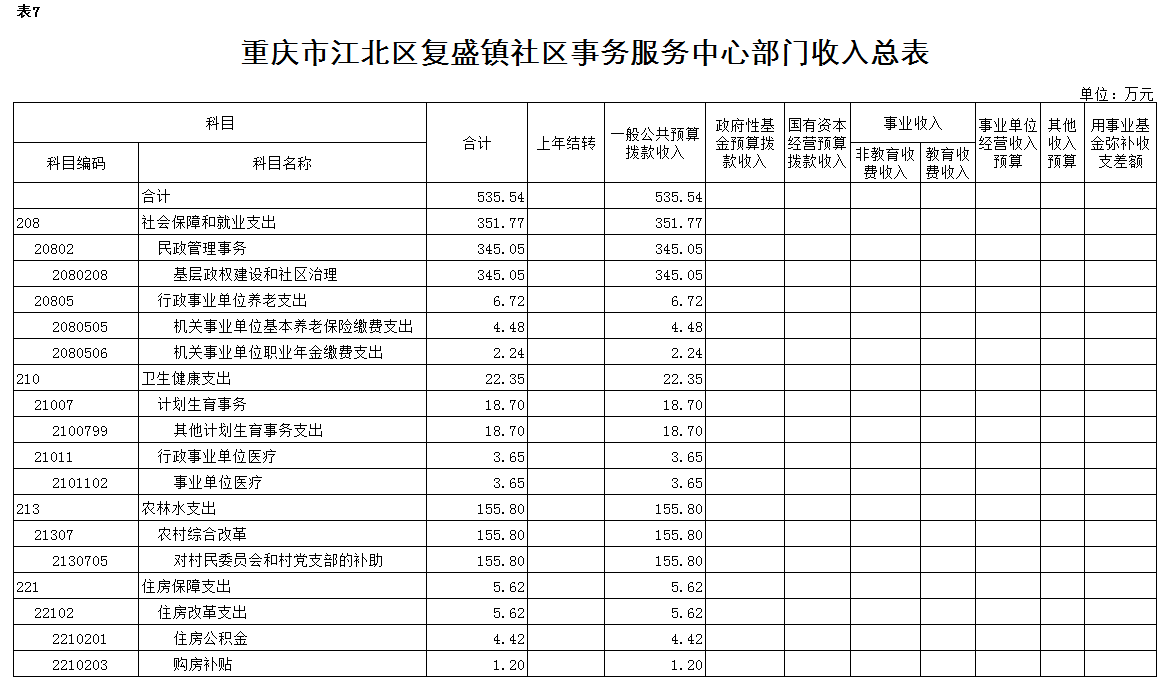 表7

重庆市江北区复盛镇社区事务服务中心部门收入总表

单位：万元

| 科目编码 | 科目名称 | 合计 | 上年结转 | 一般公共预算拨款收入 | 政府性基金预算拨款收入 | 国有资本经营预算拨款收入 | 事业收入 非教育收费收入 | 事业收入 教育收费收入 | 事业单位经营收入预算 | 其他收入预算 | 用事业基金弥补收支差额 |
|---|---|---|---|---|---|---|---|---|---|---|---|
| | 合计 | 535.54 | | 535.54 | | | | | | | |
| 208 | 社会保障和就业支出 | 351.77 | | 351.77 | | | | | | | |
| 20802 | 民政管理事务 | 345.05 | | 345.05 | | | | | | | |
| 2080208 | 基层政权建设和社区治理 | 345.05 | | 345.05 | | | | | | | |
| 20805 | 行政事业单位养老支出 | 6.72 | | 6.72 | | | | | | | |
| 2080505 | 机关事业单位基本养老保险缴费支出 | 4.48 | | 4.48 | | | | | | | |
| 2080506 | 机关事业单位职业年金缴费支出 | 2.24 | | 2.24 | | | | | | | |
| 210 | 卫生健康支出 | 22.35 | | 22.35 | | | | | | | |
| 21007 | 计划生育事务 | 18.70 | | 18.70 | | | | | | | |
| 2100799 | 其他计划生育事务支出 | 18.70 | | 18.70 | | | | | | | |
| 21011 | 行政事业单位医疗 | 3.65 | | 3.65 | | | | | | | |
| 2101102 | 事业单位医疗 | 3.65 | | 3.65 | | | | | | | |
| 213 | 农林水支出 | 155.80 | | 155.80 | | | | | | | |
| 21307 | 农村综合改革 | 155.80 | | 155.80 | | | | | | | |
| 2130705 | 对村民委员会和村党支部的补助 | 155.80 | | 155.80 | | | | | | | |
| 221 | 住房保障支出 | 5.62 | | 5.62 | | | | | | | |
| 22102 | 住房改革支出 | 5.62 | | 5.62 | | | | | | | |
| 2210201 | 住房公积金 | 4.42 | | 4.42 | | | | | | | |
| 2210203 | 购房补贴 | 1.20 | | 1.20 | | | | | | | |